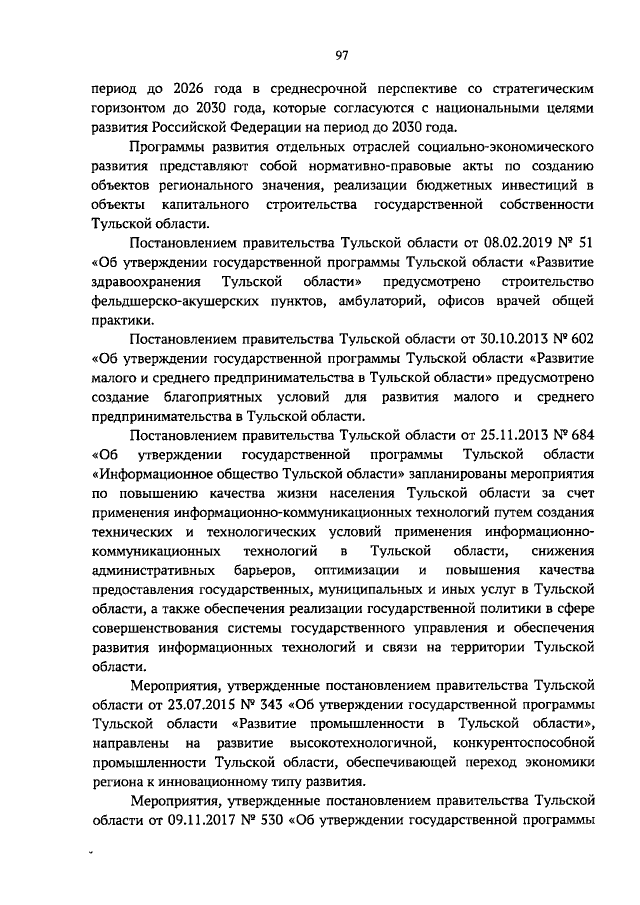 97

период до 2026 года в среднесрочной перспективе со стратегическим горизонтом до 2030 года, которые согласуются с национальными целями развития Российской Федерации на период до 2030 года.

Программы развития отдельных отраслей социально-экономического развития представляют собой нормативно-правовые акты по созданию объектов регионального значения, реализации бюджетных инвестиций в объекты капитального строительства государственной собственности Тульской области.

Постановлением правительства Тульской области от 08.02.2019 № 51 «Об утверждении государственной программы Тульской области «Развитие здравоохранения Тульской области» предусмотрено строительство фельдшерско-акушерских пунктов, амбулаторий, офисов врачей общей практики.

Постановлением правительства Тульской области от 30.10.2013 № 602 «Об утверждении государственной программы Тульской области «Развитие малого и среднего предпринимательства в Тульской области» предусмотрено создание благоприятных условий для развития малого и среднего предпринимательства в Тульской области.

Постановлением правительства Тульской области от 25.11.2013 № 684 «Об утверждении государственной программы Тульской области «Информационное общество Тульской области» запланированы мероприятия по повышению качества жизни населения Тульской области за счет применения информационно-коммуникационных технологий путем создания технических и технологических условий применения информационно-коммуникационных технологий в Тульской области, снижения административных барьеров, оптимизации и повышения качества предоставления государственных, муниципальных и иных услуг в Тульской области, а также обеспечения реализации государственной политики в сфере совершенствования системы государственного управления и обеспечения развития информационных технологий и связи на территории Тульской области.

Мероприятия, утвержденные постановлением правительства Тульской области от 23.07.2015 № 343 «Об утверждении государственной программы Тульской области «Развитие промышленности в Тульской области», направлены на развитие высокотехнологичной, конкурентоспособной промышленности Тульской области, обеспечивающей переход экономики региона к инновационному типу развития.

Мероприятия, утвержденные постановлением правительства Тульской области от 09.11.2017 № 530 «Об утверждении государственной программы